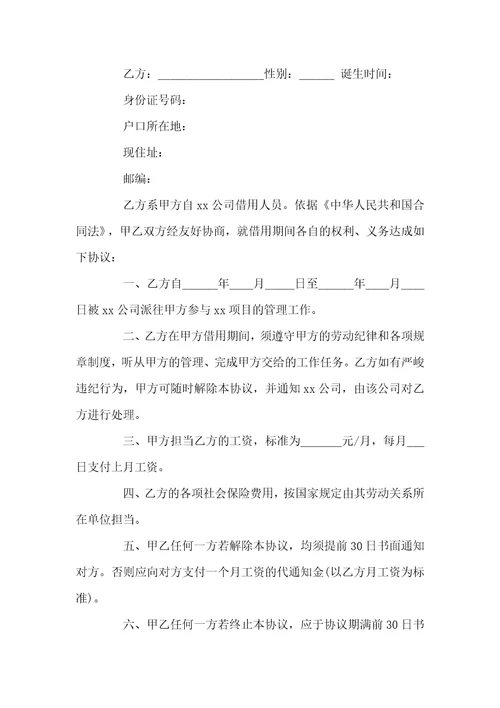 乙方：__________________性别：______ 诞生时间：

身份证号码：

户口所在地：

现住址：

邮编：

乙方系甲方自 xx 公司借用人员。依据《中华人民共和国合同法》，甲乙双方经友好协商，就借用期间各自的权利、义务达成如下协议：

一、乙方自______年____月_____日至______年____月____日被 xx 公司派往甲方参与 xx 项目的管理工作。

二、乙方在甲方借用期间，须遵守甲方的劳动纪律和各项规章制度，听从甲方的管理、完成甲方交给的工作任务。乙方如有严峻违纪行为，甲方可随时解除本协议，并通知 xx 公司，由该公司对乙方进行处理。

三、甲方担当乙方的工资，标准为_______元/月，每月___日支付上月工资。

四、乙方的各项社会保险费用，按国家规定由其劳动关系所在单位担当。

五、甲乙任何一方若解除本协议，均须提前 30 日书面通知对方。否则应向对方支付一个月工资的代通知金(以乙方月工资为标准)。

六、甲乙任何一方若终止本协议，应于协议期满前 30 日书